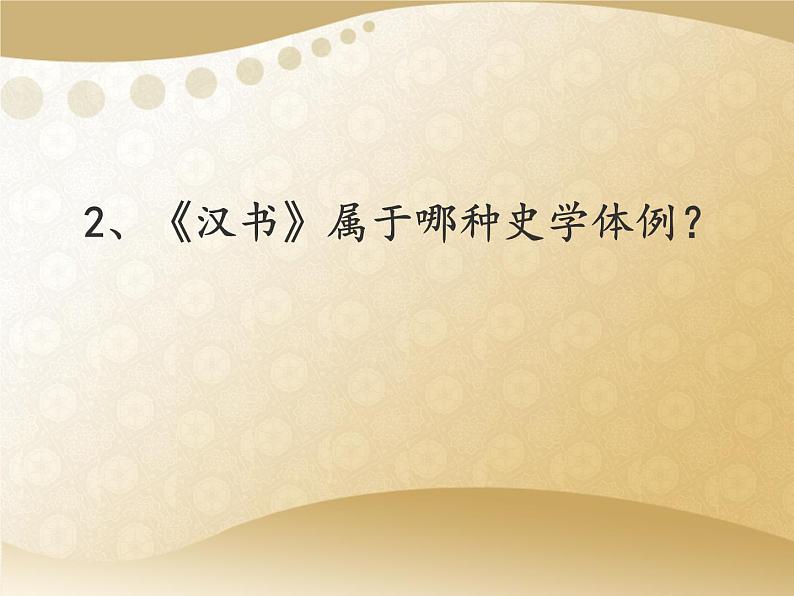 2、《汉书》属于哪种史学体例？